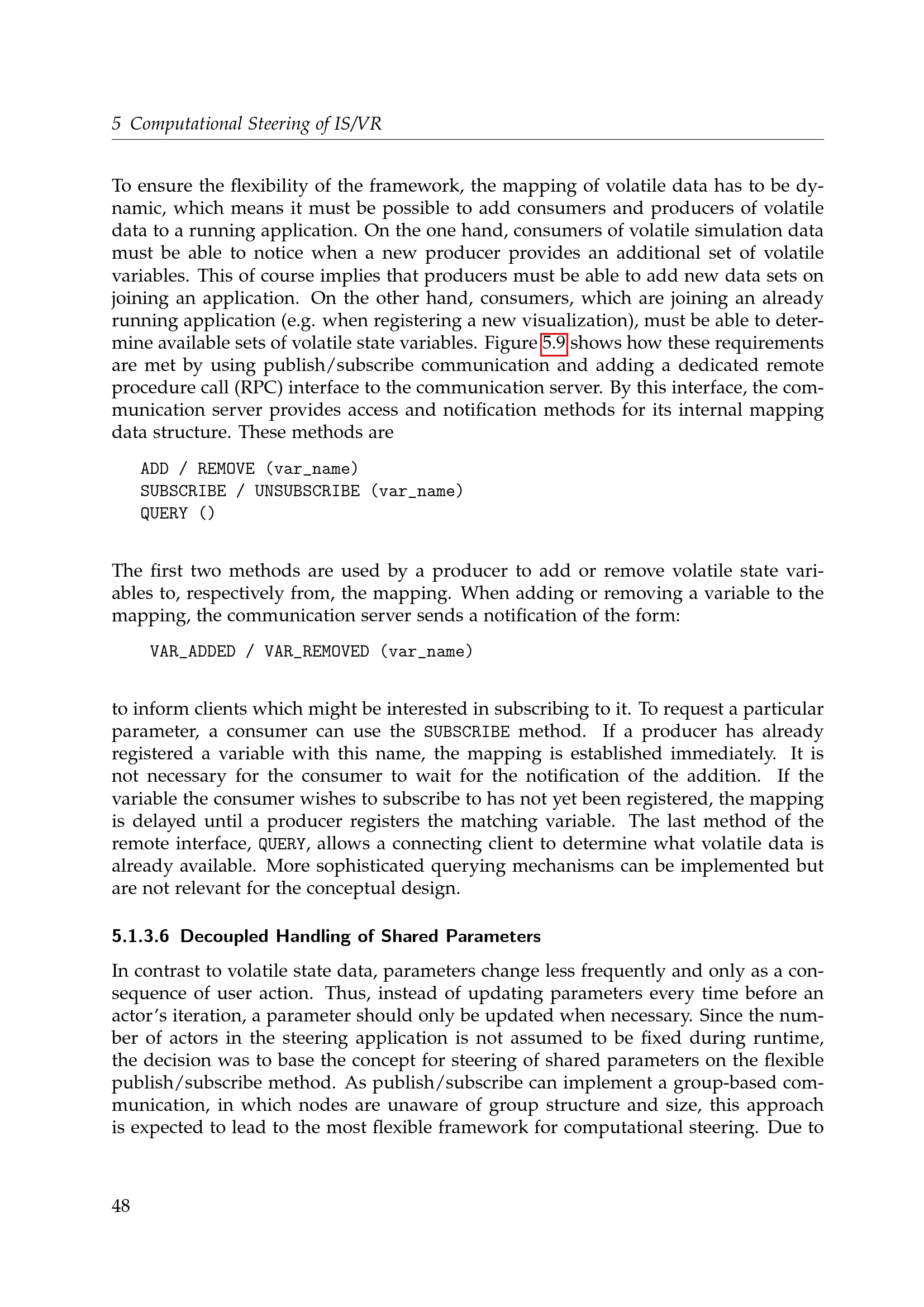 5 Computational Steering of IS/VR

To ensure the flexibility of the framework, the mapping of volatile data has to be dynamic, which means it must be possible to add consumers and producers of volatile data to a running application. On the one hand, consumers of volatile simulation data must be able to notice when a new producer provides an additional set of volatile variables. This of course implies that producers must be able to add new data sets on joining an application. On the other hand, consumers, which are joining an already running application (e.g. when registering a new visualization), must be able to determine available sets of volatile state variables. Figure 5.9 shows how these requirements are met by using publish/subscribe communication and adding a dedicated remote procedure call (RPC) interface to the communication server. By this interface, the communication server provides access and notification methods for its internal mapping data structure. These methods are

ADD / REMOVE (var_name)
SUBSCRIBE / UNSUBSCRIBE (var_name)
QUERY ()

The first two methods are used by a producer to add or remove volatile state variables to, respectively from, the mapping. When adding or removing a variable to the mapping, the communication server sends a notification of the form:

VAR_ADDED / VAR_REMOVED (var_name)

to inform clients which might be interested in subscribing to it. To request a particular parameter, a consumer can use the SUBSCRIBE method. If a producer has already registered a variable with this name, the mapping is established immediately. It is not necessary for the consumer to wait for the notification of the addition. If the variable the consumer wishes to subscribe to has not yet been registered, the mapping is delayed until a producer registers the matching variable. The last method of the remote interface, QUERY, allows a connecting client to determine what volatile data is already available. More sophisticated querying mechanisms can be implemented but are not relevant for the conceptual design.

5.1.3.6 Decoupled Handling of Shared Parameters

In contrast to volatile state data, parameters change less frequently and only as a consequence of user action. Thus, instead of updating parameters every time before an actor's iteration, a parameter should only be updated when necessary. Since the number of actors in the steering application is not assumed to be fixed during runtime, the decision was to base the concept for steering of shared parameters on the flexible publish/subscribe method. As publish/subscribe can implement a group-based communication, in which nodes are unaware of group structure and size, this approach is expected to lead to the most flexible framework for computational steering. Due to

48